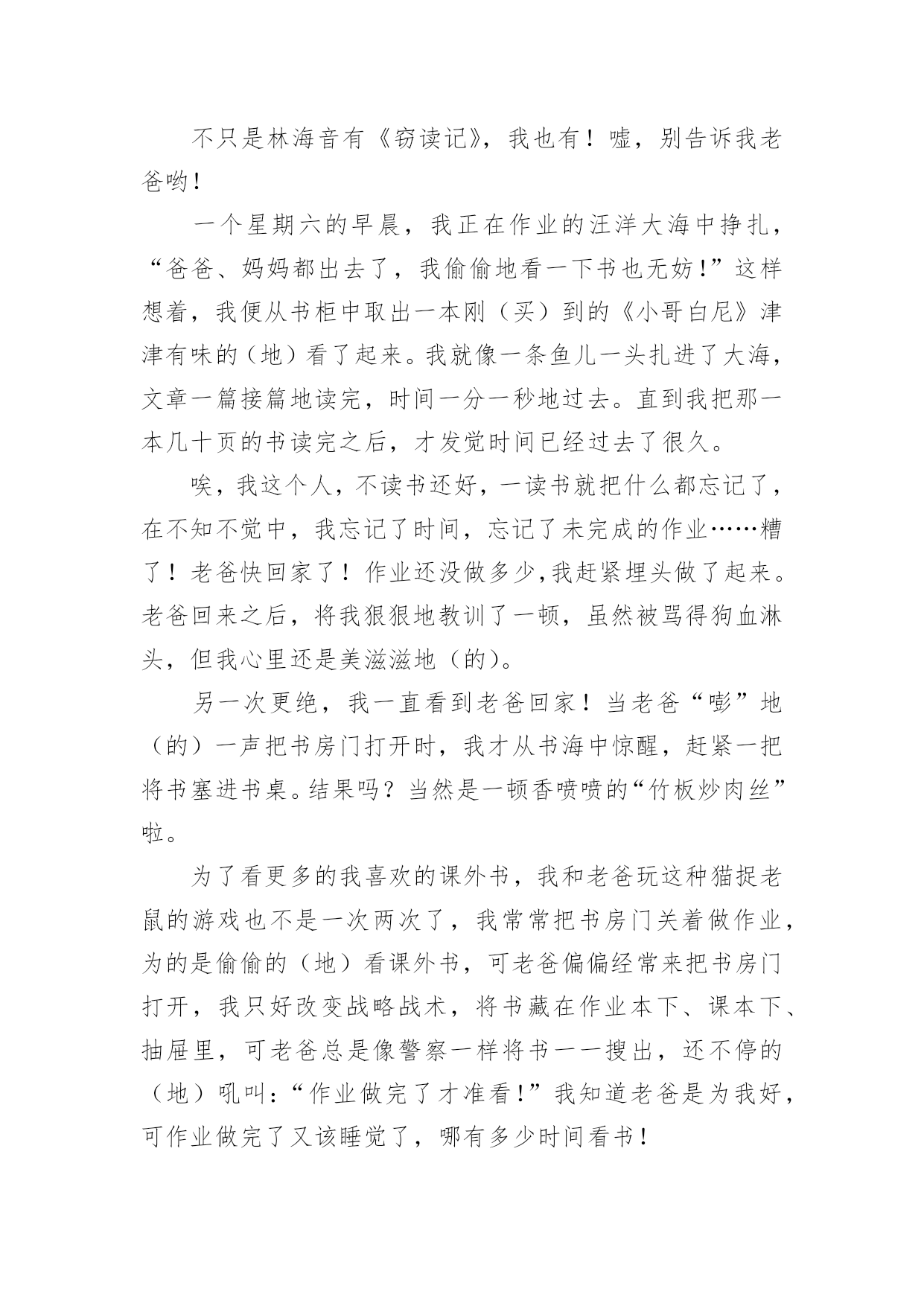 不只是林海音有《窃读记》，我也有！嘘，别告诉我老爸哟！

一个星期六的早晨，我正在作业的汪洋大海中挣扎，“爸爸、妈妈都出去了，我偷偷地看一下书也无妨！”这样想着，我便从书柜中取出一本刚（买）到的《小哥白尼》津津有味的（地）看了起来。我就像一条鱼儿一头扎进了大海，文章一篇接篇地读完，时间一分一秒地过去。直到我把那一本几十页的书读完之后，才发觉时间已经过去了很久。

唉，我这个人，不读书还好，一读书就把什么都忘记了，在不知不觉中，我忘记了时间，忘记了未完成的作业……糟了！老爸快回家了！作业还没做多少,我赶紧埋头做了起来。老爸回来之后，将我狠狠地教训了一顿，虽然被骂得狗血淋头，但我心里还是美滋滋地（的）。

另一次更绝，我一直看到老爸回家！当老爸“嘭”地（的）一声把书房门打开时，我才从书海中惊醒，赶紧一把将书塞进书桌。结果吗？当然是一顿香喷喷的“竹板炒肉丝”啦。

为了看更多的我喜欢的课外书，我和老爸玩这种猫捉老鼠的游戏也不是一次两次了，我常常把书房门关着做作业，为的是偷偷的（地）看课外书，可老爸偏偏经常来把书房门打开，我只好改变战略战术，将书藏在作业本下、课本下、抽屉里，可老爸总是像警察一样将书一一搜出，还不停的（地）吼叫：“作业做完了才准看！”我知道老爸是为我好，可作业做完了又该睡觉了，哪有多少时间看书！